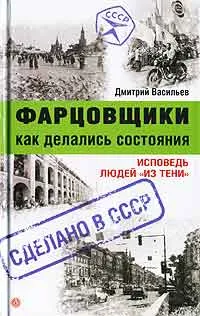 СССР

Дмитрий Васильев

ФАРЦОВЩИКИ

как делались состояния

ИСПОВЕДЬ ЛЮДЕЙ «ИЗ ТЕНИ»

СДЕЛАНО В СССР